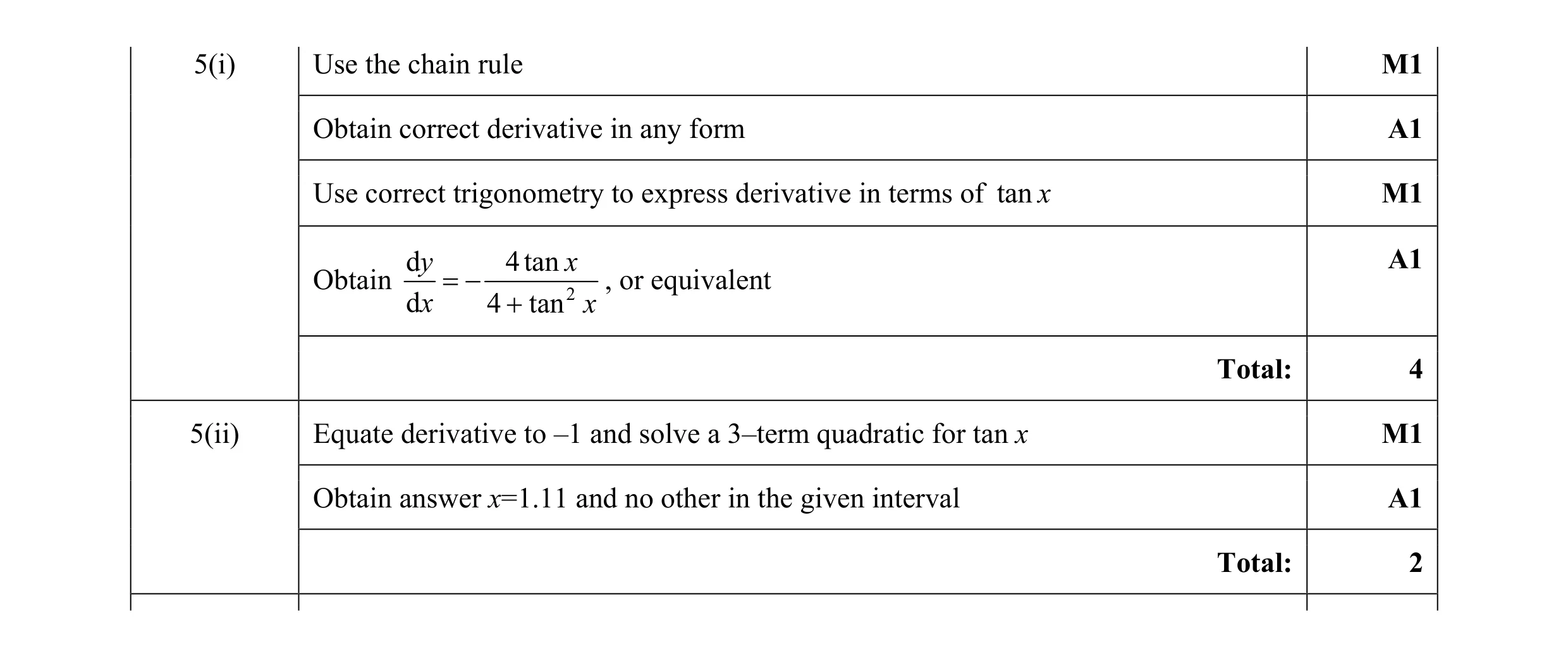 | 5(i) | Use the chain rule | M1 |
|---|---|---|
| | Obtain correct derivative in any form | A1 |
| | Use correct trigonometry to express derivative in terms of $\tan x$ | M1 |
| | Obtain $\frac{dy}{dx} = -\frac{4\tan x}{4+\tan^2 x}$, or equivalent | A1 |
| | Total: | 4 |
| 5(ii) | Equate derivative to –1 and solve a 3–term quadratic for $\tan x$ | M1 |
| | Obtain answer $x$=1.11 and no other in the given interval | A1 |
| | Total: | 2 |